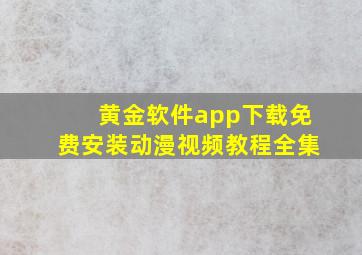 黄金软件app下载免费安装动漫视频教程全集